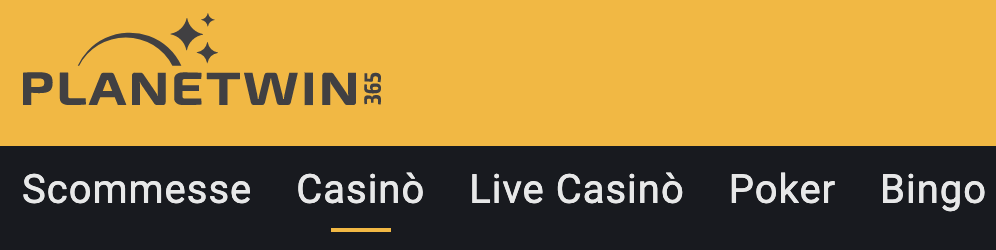 PLANETWIN 365

Scommesse Casinò Live Casinò Poker Bingo